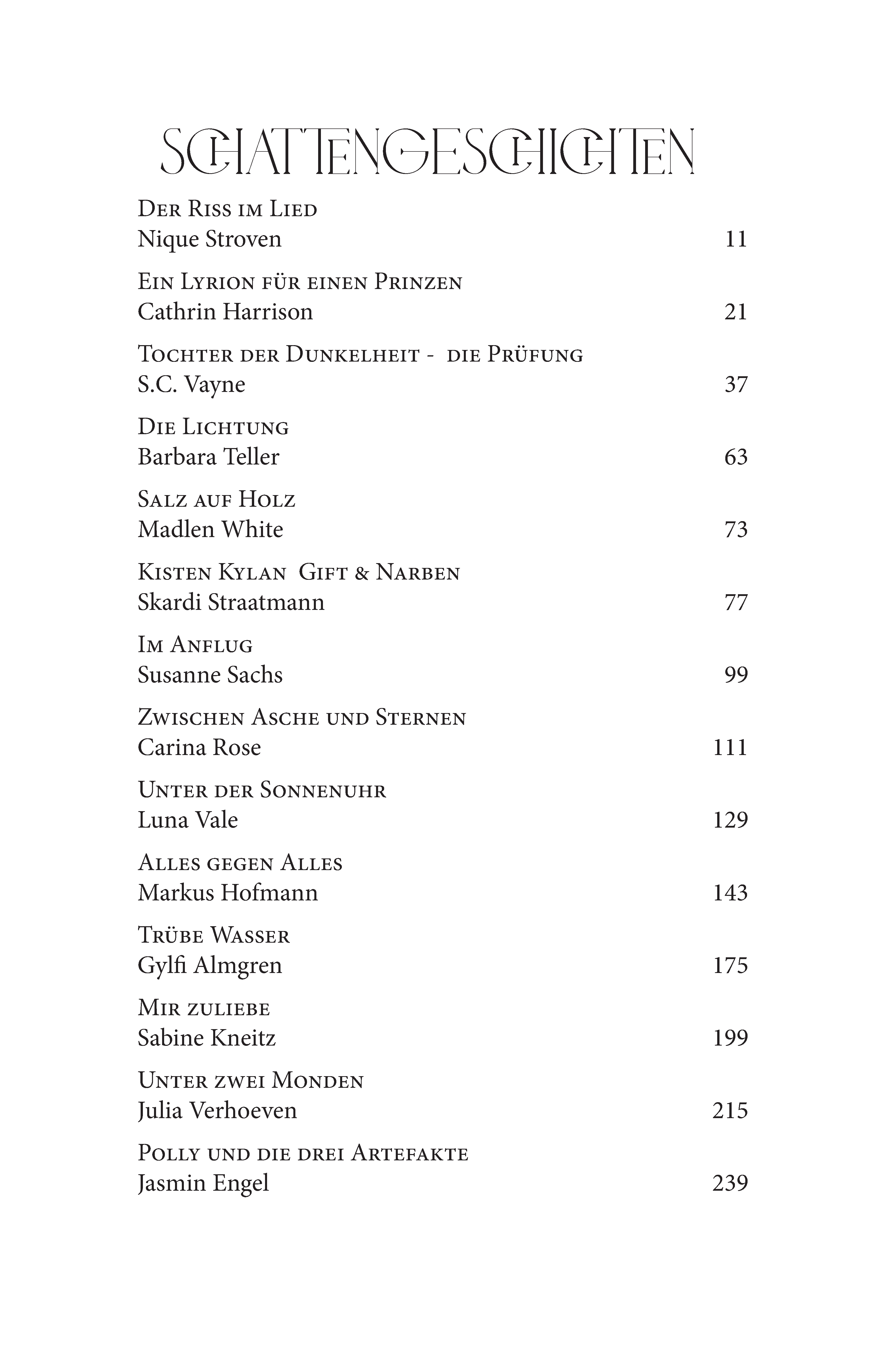 SCHATTENGESCHICHTEN

Der Riss im Lied
Nique Stroven 11

Ein Lyrion für einen Prinzen
Cathrin Harrison 21

Tochter der Dunkelheit - die Prüfung
S.C. Vayne 37

Die Lichtung
Barbara Teller 63

Salz auf Holz
Madlen White 73

Kisten Kylan Gift & Narben
Skardi Straatmann 77

Im Anflug
Susanne Sachs 99

Zwischen Asche und Sternen
Carina Rose 111

Unter der Sonnenuhr
Luna Vale 129

Alles gegen Alles
Markus Hofmann 143

Trübe Wasser
Gylfi Almgren 175

Mir zuliebe
Sabine Kneitz 199

Unter zwei Monden
Julia Verhoeven 215

Polly und die drei Artefakte
Jasmin Engel 239